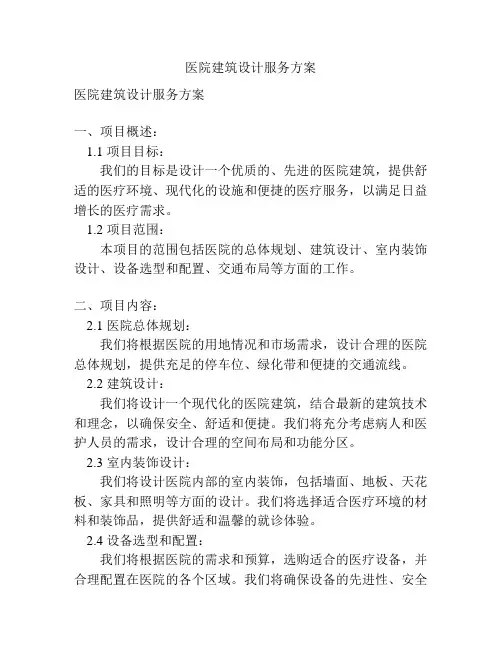 医院建筑设计服务方案

医院建筑设计服务方案

一、项目概述：

1.1 项目目标：

我们的目标是设计一个优质的、先进的医院建筑，提供舒适的医疗环境、现代化的设施和便捷的医疗服务，以满足日益增长的医疗需求。

1.2 项目范围：

本项目的范围包括医院的总体规划、建筑设计、室内装饰设计、设备选型和配置、交通布局等方面的工作。

二、项目内容：

2.1 医院总体规划：

我们将根据医院的用地情况和市场需求，设计合理的医院总体规划，提供充足的停车位、绿化带和便捷的交通流线。

2.2 建筑设计：

我们将设计一个现代化的医院建筑，结合最新的建筑技术和理念，以确保安全、舒适和便捷。我们将充分考虑病人和医护人员的需求，设计合理的空间布局和功能分区。

2.3 室内装饰设计：

我们将设计医院内部的室内装饰，包括墙面、地板、天花板、家具和照明等方面的设计。我们将选择适合医疗环境的材料和装饰品，提供舒适和温馨的就诊体验。

2.4 设备选型和配置：

我们将根据医院的需求和预算，选购适合的医疗设备，并合理配置在医院的各个区域。我们将确保设备的先进性、安全